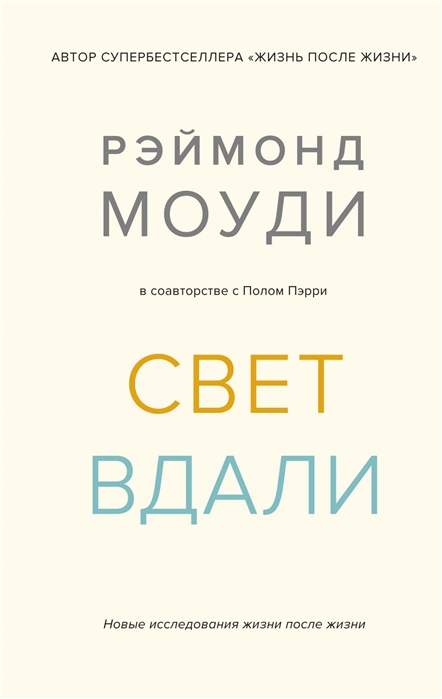 АВТОР СУПЕРБЕСТСЕЛЛЕРА «ЖИЗНЬ ПОСЛЕ ЖИЗНИ»

РЭЙМОНД
МОУДИ

в соавторстве с Полом Пэрри

СВЕТ
ВДАЛИ

Новые исследования жизни после жизни